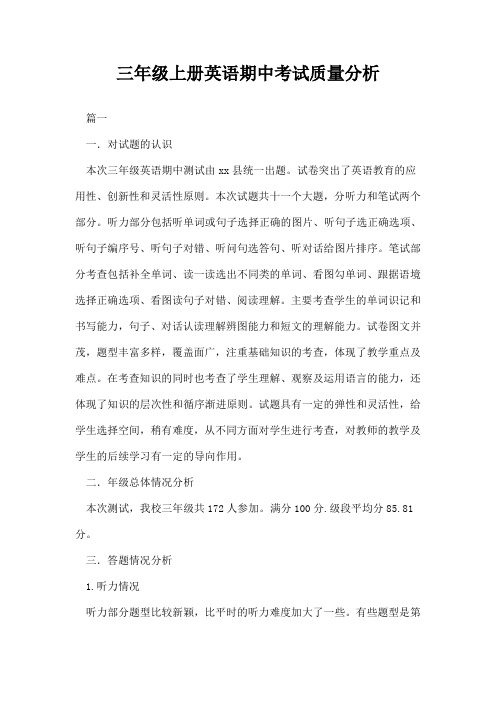 三年级上册英语期中考试质量分析

篇一

一. 对试题的认识

本次三年级英语期中测试由 xx 县统一出题。试卷突出了英语教育的应用性、创新性和灵活性原则。本次试题共十一个大题，分听力和笔试两个部分。听力部分包括听单词或句子选择正确的图片、听句子选正确选项、听句子编序号、听句子对错、听问句选答句、听对话给图片排序。笔试部分考查包括补全单词、读一读选出不同类的单词、看图勾单词、跟据语境选择正确选项、看图读句子对错、阅读理解。主要考查学生的单词识记和书写能力，句子、对话认读理解辨图能力和短文的理解能力。试卷图文并茂，题型丰富多样，覆盖面广，注重基础知识的考查，体现了教学重点及难点。在考查知识的同时也考查了学生理解、观察及运用语言的能力，还体现了知识的层次性和循序渐进原则。试题具有一定的弹性和灵活性，给学生选择空间，稍有难度，从不同方面对学生进行考查，对教师的教学及学生的后续学习有一定的导向作用。

二. 年级总体情况分析

本次测试，我校三年级共 172 人参加。满分 100 分.级段平均分 85.81 分。

三. 答题情况分析

1.听力情况

听力部分题型比较新颖，比平时的听力难度加大了一些。有些题型是第